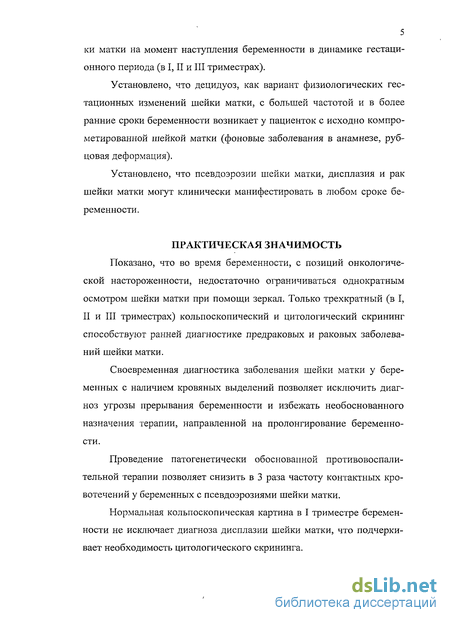 5

ки матки на момент наступления беременности в динамике гестационного периода (в I, II и III триместрах).

Установлено, что децидуоз, как вариант физиологических гестационных изменений шейки матки, с большей частотой и в более ранние сроки беременности возникает у пациенток с исходно компрометированной шейкой матки (фоновые заболевания в анамнезе, рубцовая деформация).

Установлено, что псевдоэрозии шейки матки, дисплазия и рак шейки матки могут клинически манифестировать в любом сроке беременности.

ПРАКТИЧЕСКАЯ ЗНАЧИМОСТЬ

Показано, что во время беременности, с позиций онкологической настороженности, недостаточно ограничиваться однократным осмотром шейки матки при помощи зеркал. Только трехкратный (в I, II и III триместрах) кольпоскопический и цитологический скрининг способствуют ранней диагностике предраковых и раковых заболеваний шейки матки.

Своевременная диагностика заболевания шейки матки у беременных с наличием кровяных выделений позволяет исключить диагноз угрозы прерывания беременности и избежать необоснованного назначения терапии, направленной на пролонгирование беременности.

Проведение патогенетически обоснованной противовоспалительной терапии позволяет снизить в 3 раза частоту контактных кровотечений у беременных с псевдоэрозиями шейки матки.

Нормальная кольпоскопическая картина в I триместре беременности не исключает диагноза дисплазии шейки матки, что подчеркивает необходимость цитологического скрининга.

dsLib.net
библиотека диссертаций